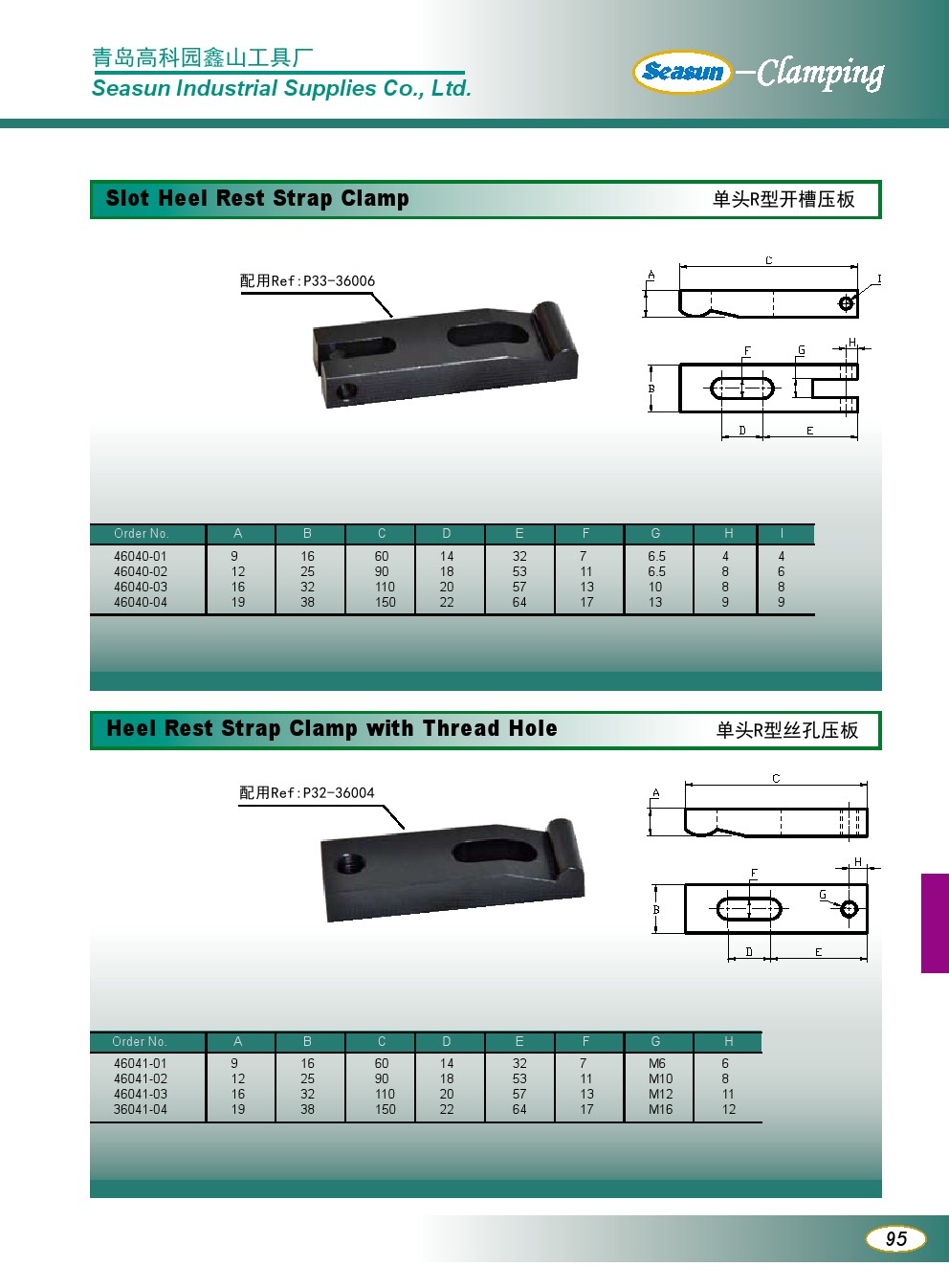 青岛高科园鑫山工具厂
Seasun Industrial Supplies Co., Ltd.

Seasun —Clamping

Slot Heel Rest Strap Clamp
单头R型开槽压板

配用Ref:P33-36006

C
A
I
F
G
H
B
D
E

| Order No. | A | B | C | D | E | F | G | H | I |
|---|---|---|---|---|---|---|---|---|---|
| 46040-01 | 9 | 16 | 60 | 14 | 32 | 7 | 6.5 | 4 | 4 |
| 46040-02 | 12 | 25 | 90 | 18 | 53 | 11 | 6.5 | 8 | 6 |
| 46040-03 | 16 | 32 | 110 | 20 | 57 | 13 | 10 | 8 | 8 |
| 46040-04 | 19 | 38 | 150 | 22 | 64 | 17 | 13 | 9 | 9 |

Heel Rest Strap Clamp with Thread Hole
单头R型丝孔压板

配用Ref:P32-36004

C
A
F
H
G
B
D
E

| Order No. | A | B | C | D | E | F | G | H |
|---|---|---|---|---|---|---|---|---|
| 46041-01 | 9 | 16 | 60 | 14 | 32 | 7 | M6 | 6 |
| 46041-02 | 12 | 25 | 90 | 18 | 53 | 11 | M10 | 8 |
| 46041-03 | 16 | 32 | 110 | 20 | 57 | 13 | M12 | 11 |
| 36041-04 | 19 | 38 | 150 | 22 | 64 | 17 | M16 | 12 |

95